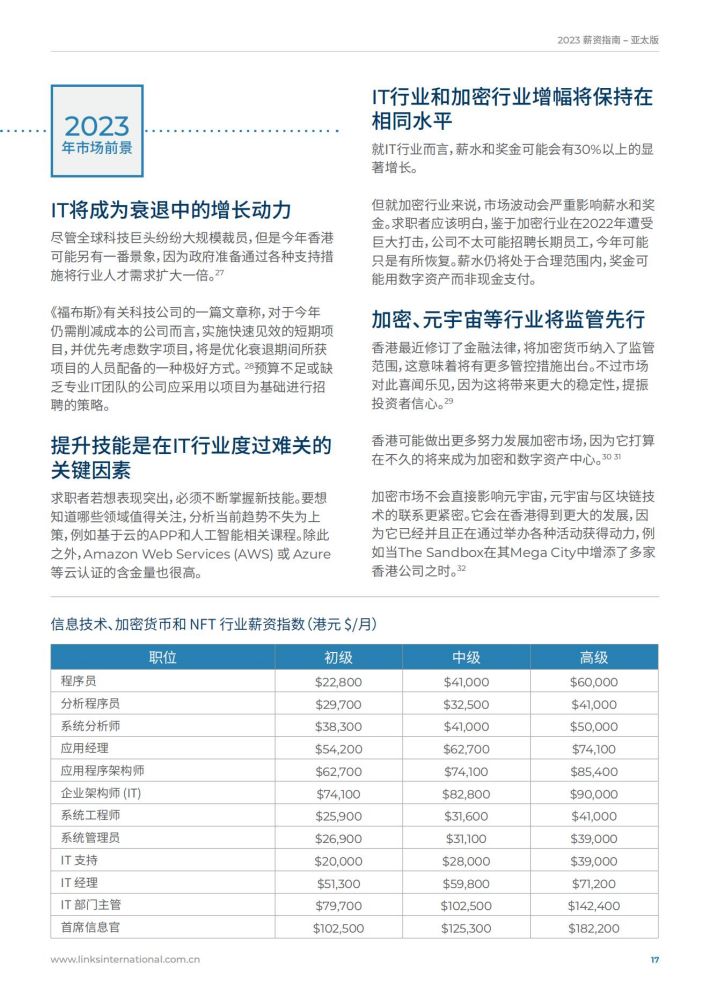 2023 薪资指南 – 亚太版

2023
年市场前景

IT将成为衰退中的增长动力

尽管全球科技巨头纷纷大规模裁员，但是今年香港可能另有一番景象，因为政府准备通过各种支持措施将行业人才需求扩大一倍。$^{27}$

《福布斯》有关科技公司的一篇文章称，对于今年仍需削减成本的公司而言，实施快速见效的短期项目，并优先考虑数字项目，将是优化衰退期间所获项目的人员配备的一种极好方式。$^{28}$预算不足或缺乏专业IT团队的公司应采用以项目为基础进行招聘的策略。

提升技能是在IT行业度过难关的关键因素

求职者若想表现突出，必须不断掌握新技能。要想知道哪些领域值得关注，分析当前趋势不失为上策，例如基于云的APP和人工智能相关课程。除此之外，Amazon Web Services (AWS) 或 Azure 等云认证的含金量也很高。

IT行业和加密行业增幅将保持在相同水平

就IT行业而言，薪水和奖金可能会有30%以上的显著增长。

但就加密行业来说，市场波动会严重影响薪水和奖金。求职者应该明白，鉴于加密行业在2022年遭受巨大打击，公司不太可能招聘长期员工，今年可能只是有所恢复。薪水仍将处于合理范围内，奖金可能用数字资产而非现金支付。

加密、元宇宙等行业将监管先行

香港最近修订了金融法律，将加密货币纳入了监管范围，这意味着将有更多管控措施出台。不过市场对此喜闻乐见，因为这将带来更大的稳定性，提振投资者信心。$^{29}$

香港可能做出更多努力发展加密市场，因为它打算在不久的将来成为加密和数字资产中心。$^{30\ 31}$

加密市场不会直接影响元宇宙，元宇宙与区块链技术的联系更紧密。它会在香港得到更大的发展，因为它已经并且正在通过举办各种活动获得动力，例如当The Sandbox在其Mega City中增添了多家香港公司之时。$^{32}$

信息技术、加密货币和 NFT 行业薪资指数（港元 $/月）

| 职位 | 初级 | 中级 | 高级 |
|---|---|---|---|
| 程序员 | $22,800 | $41,000 | $60,000 |
| 分析程序员 | $29,700 | $32,500 | $41,000 |
| 系统分析师 | $38,300 | $41,000 | $50,000 |
| 应用经理 | $54,200 | $62,700 | $74,100 |
| 应用程序架构师 | $62,700 | $74,100 | $85,400 |
| 企业架构师 (IT) | $74,100 | $82,800 | $90,000 |
| 系统工程师 | $25,900 | $31,600 | $41,000 |
| 系统管理员 | $26,900 | $31,100 | $39,000 |
| IT 支持 | $20,000 | $28,000 | $39,000 |
| IT 经理 | $51,300 | $59,800 | $71,200 |
| IT 部门主管 | $79,700 | $102,500 | $142,400 |
| 首席信息官 | $102,500 | $125,300 | $182,200 |

www.linksinternational.com.cn

17